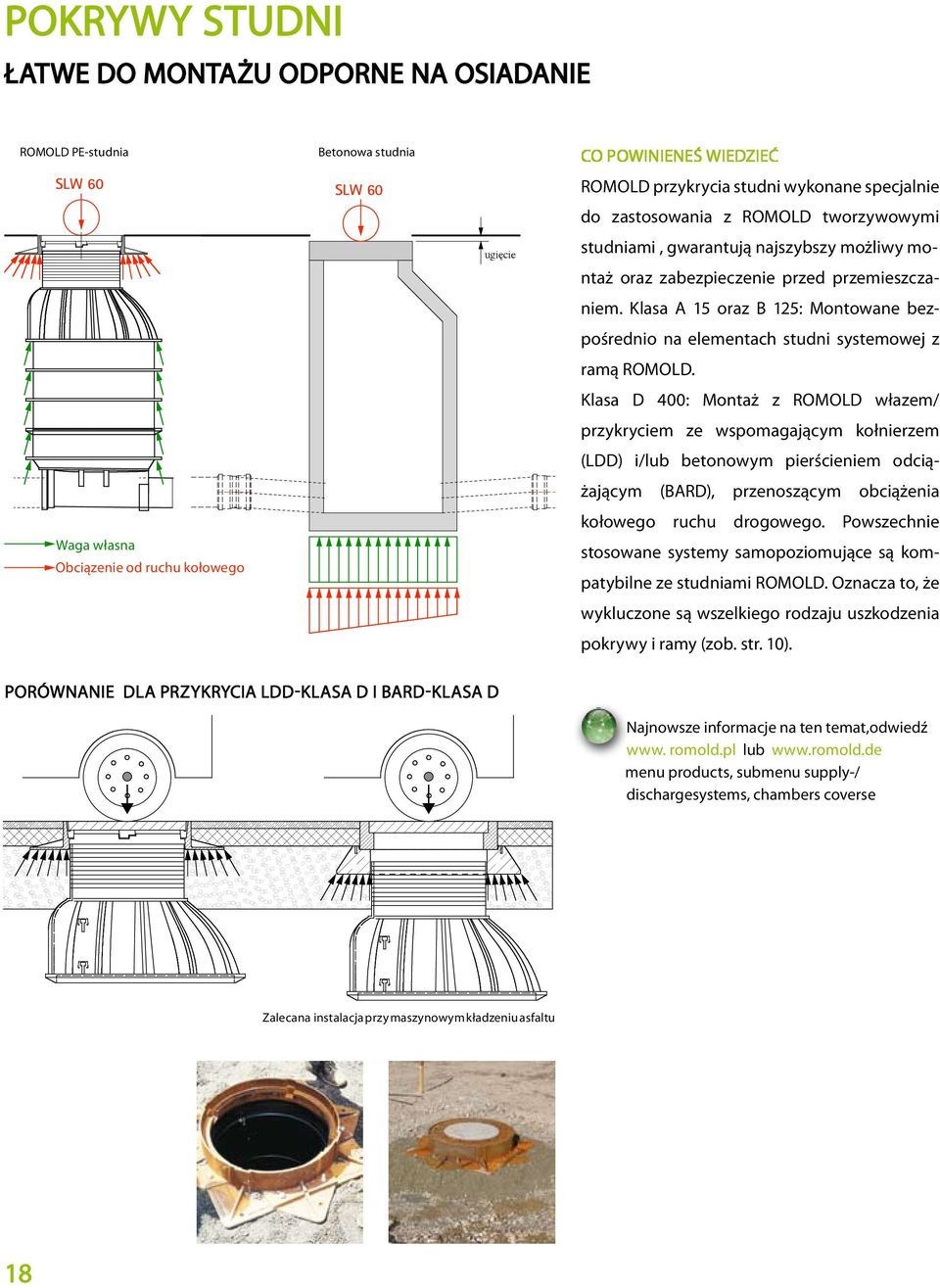 POKRYWY STUDNI

ŁATWE DO MONTAŻU ODPORNE NA OSIADANIE

ROMOLD PE-studnia

SLW 60

Betonowa studnia

SLW 60

ugięcie

Waga własna

Obciązenie od ruchu kołowego

CO POWINIENEŚ WIEDZIEĆ

ROMOLD przykrycia studni wykonane specjalnie do zastosowania z ROMOLD tworzywowymi studniami , gwarantują najszybszy możliwy montaż oraz zabezpieczenie przed przemieszczaniem. Klasa A 15 oraz B 125: Montowane bezpośrednio na elementach studni systemowej z ramą ROMOLD.

Klasa D 400: Montaż z ROMOLD włazem/ przykryciem ze wspomagającym kołnierzem (LDD) i/lub betonowym pierścieniem odciążającym (BARD), przenoszącym obciążenia kołowego ruchu drogowego. Powszechnie stosowane systemy samopoziomujące są kompatybilne ze studniami ROMOLD. Oznacza to, że wykluczone są wszelkiego rodzaju uszkodzenia pokrywy i ramy (zob. str. 10).

PORÓWNANIE DLA PRZYKRYCIA LDD-KLASA D I BARD-KLASA D

Najnowsze informacje na ten temat,odwiedź www. romold.pl lub www.romold.de menu products, submenu supply-/ dischargesystems, chambers coverse

Zalecana instalacja przy maszynowym kładzeniu asfaltu

18